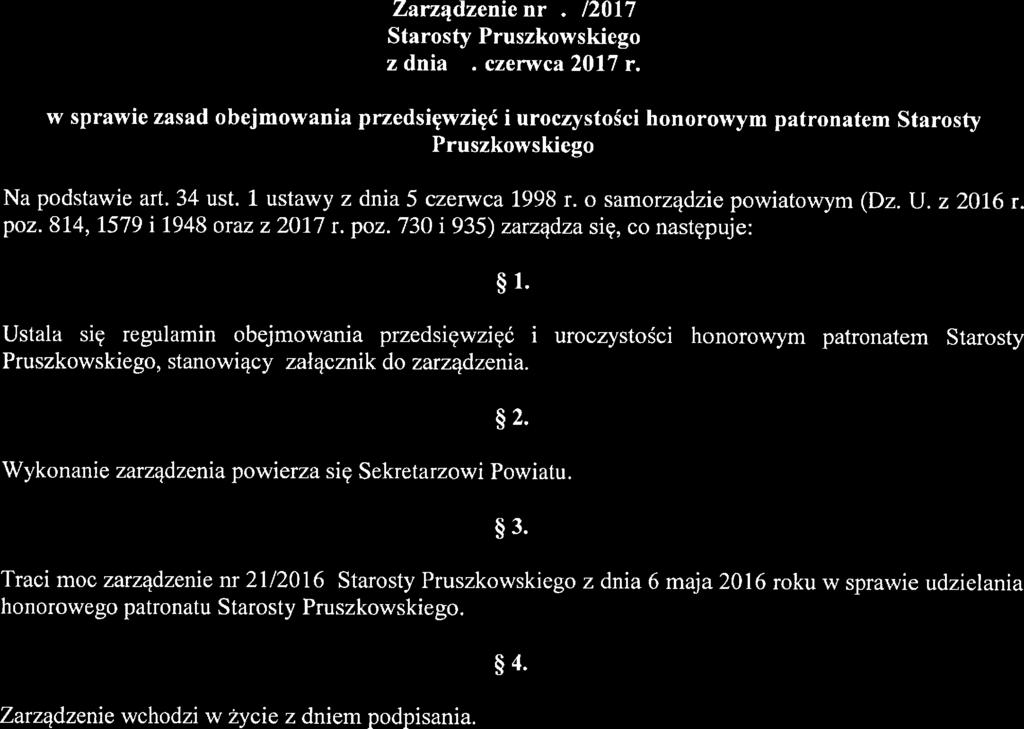 Zarządzenie nr . /2017
Starosty Pruszkowskiego
z dnia . czerwca 2017 r.

w sprawie zasad obejmowania przedsięwzięć i uroczystości honorowym patronatem Starosty Pruszkowskiego

Na podstawie art. 34 ust. 1 ustawy z dnia 5 czerwca 1998 r. o samorządzie powiatowym (Dz. U. z 2016 r. poz. 814, 1579 i 1948 oraz z 2017 r. poz. 730 i 935) zarządza się, co następuje:

§ 1.

Ustala się regulamin obejmowania przedsięwzięć i uroczystości honorowym patronatem Starosty Pruszkowskiego, stanowiący załącznik do zarządzenia.

§ 2.

Wykonanie zarządzenia powierza się Sekretarzowi Powiatu.

§ 3.

Traci moc zarządzenie nr 21/2016 Starosty Pruszkowskiego z dnia 6 maja 2016 roku w sprawie udzielania honorowego patronatu Starosty Pruszkowskiego.

§ 4.

Zarządzenie wchodzi w życie z dniem podpisania.